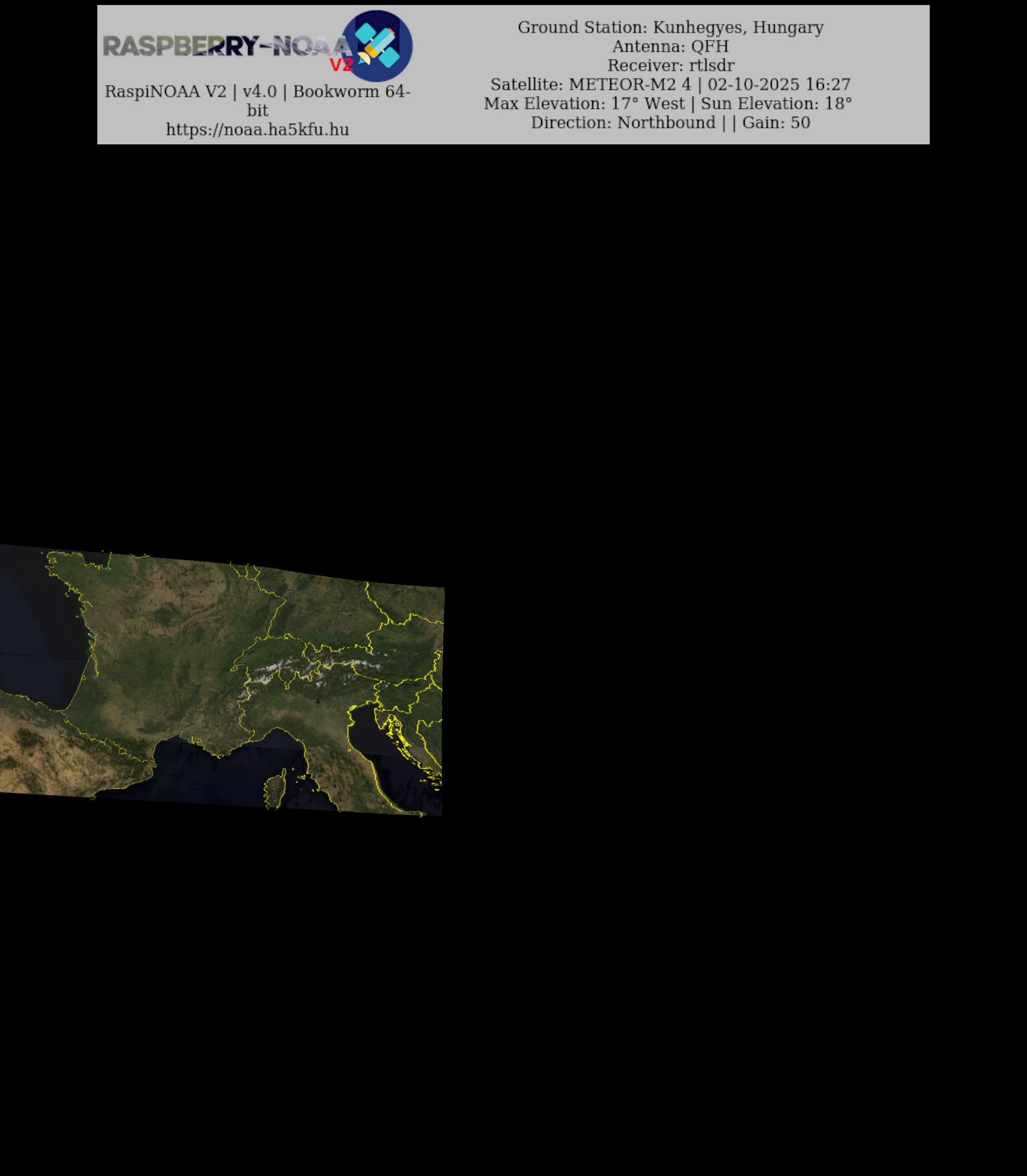 RASPBERRY-NOAA V2

RaspiNOAA V2 | v4.0 | Bookworm 64-bit
https://noaa.ha5kfu.hu

Ground Station: Kunhegyes, Hungary
Antenna: QFH
Receiver: rtlsdr
Satellite: METEOR-M2 4 | 02-10-2025 16:27
Max Elevation: 17° West | Sun Elevation: 18°
Direction: Northbound | | Gain: 50